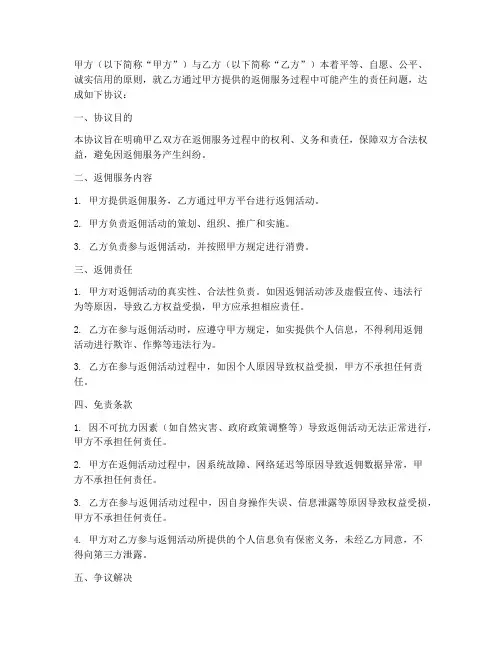 甲方（以下简称“甲方”）与乙方（以下简称“乙方”）本着平等、自愿、公平、诚实信用的原则，就乙方通过甲方提供的返佣服务过程中可能产生的责任问题，达成如下协议：

一、协议目的

本协议旨在明确甲乙双方在返佣服务过程中的权利、义务和责任，保障双方合法权益，避免因返佣服务产生纠纷。

二、返佣服务内容

1. 甲方提供返佣服务，乙方通过甲方平台进行返佣活动。

2. 甲方负责返佣活动的策划、组织、推广和实施。

3. 乙方负责参与返佣活动，并按照甲方规定进行消费。

三、返佣责任

1. 甲方对返佣活动的真实性、合法性负责。如因返佣活动涉及虚假宣传、违法行为等原因，导致乙方权益受损，甲方应承担相应责任。

2. 乙方在参与返佣活动时，应遵守甲方规定，如实提供个人信息，不得利用返佣活动进行欺诈、作弊等违法行为。

3. 乙方在参与返佣活动过程中，如因个人原因导致权益受损，甲方不承担任何责任。

四、免责条款

1. 因不可抗力因素（如自然灾害、政府政策调整等）导致返佣活动无法正常进行，甲方不承担任何责任。

2. 甲方在返佣活动过程中，因系统故障、网络延迟等原因导致返佣数据异常，甲方不承担任何责任。

3. 乙方在参与返佣活动过程中，因自身操作失误、信息泄露等原因导致权益受损，甲方不承担任何责任。

4. 甲方对乙方参与返佣活动所提供的个人信息负有保密义务，未经乙方同意，不得向第三方泄露。

五、争议解决